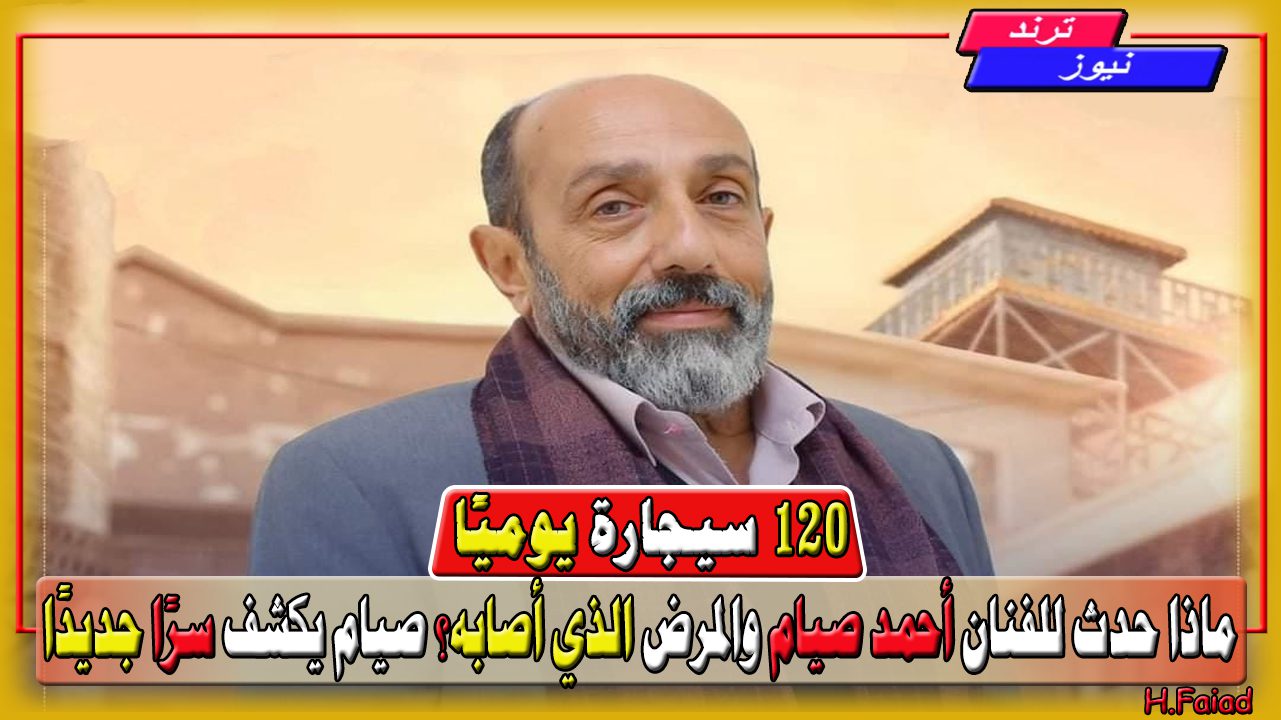 ترند
نيوز

120 سيجارة يوميًا

ماذا حدث للفنان أحمد صيام والمرض الذي أصابه؟ صيام يكشف سرًا جديدًا

H.Faiad